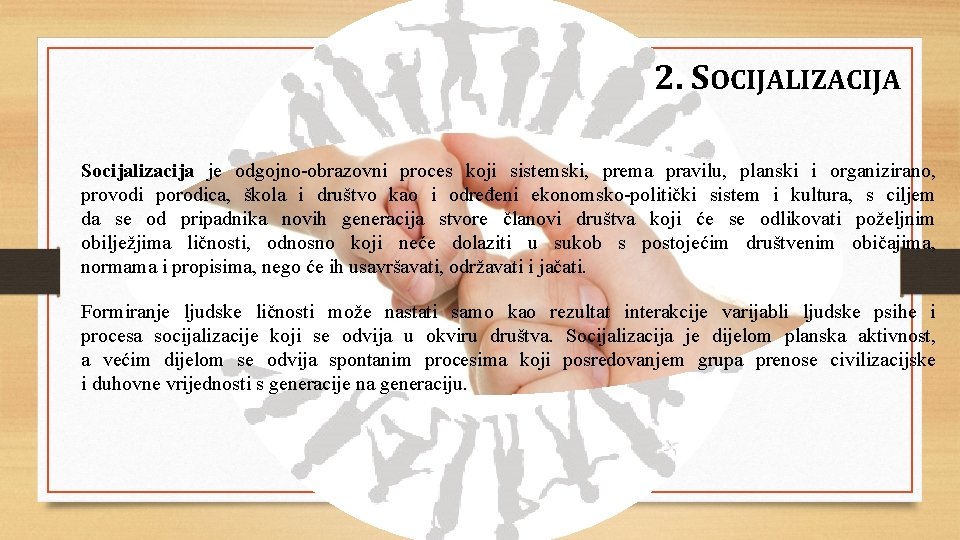 2. SOCIJALIZACIJA

Socijalizacija je odgojno-obrazovni proces koji sistemski, prema pravilu, planski i organizirano, provodi porodica, škola i društvo kao i određeni ekonomsko-politički sistem i kultura, s ciljem da se od pripadnika novih generacija stvore članovi društva koji će se odlikovati poželjnim obilježjima ličnosti, odnosno koji neće dolaziti u sukob s postojećim društvenim običajima, normama i propisima, nego će ih usavršavati, održavati i jačati.

Formiranje ljudske ličnosti može nastati samo kao rezultat interakcije varijabli ljudske psihe i procesa socijalizacije koji se odvija u okviru društva. Socijalizacija je dijelom planska aktivnost, a većim dijelom se odvija spontanim procesima koji posredovanjem grupa prenose civilizacijske i duhovne vrijednosti s generacije na generaciju.